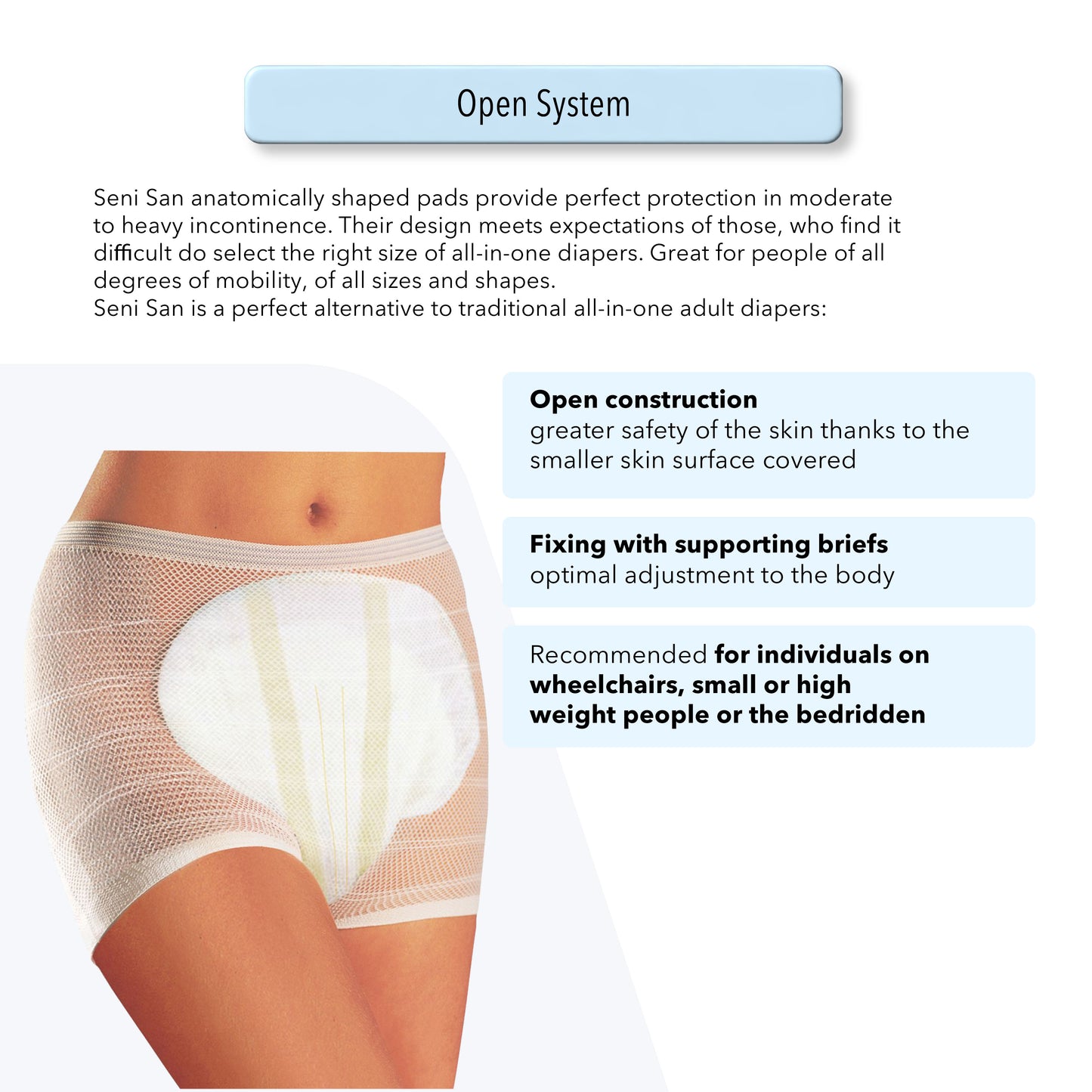 Open System

Seni San anatomically shaped pads provide perfect protection in moderate to heavy incontinence. Their design meets expectations of those, who find it difficult do select the right size of all-in-one diapers. Great for people of all degrees of mobility, of all sizes and shapes.
Seni San is a perfect alternative to traditional all-in-one adult diapers:

Open construction
greater safety of the skin thanks to the smaller skin surface covered

Fixing with supporting briefs
optimal adjustment to the body

Recommended for individuals on wheelchairs, small or high weight people or the bedridden